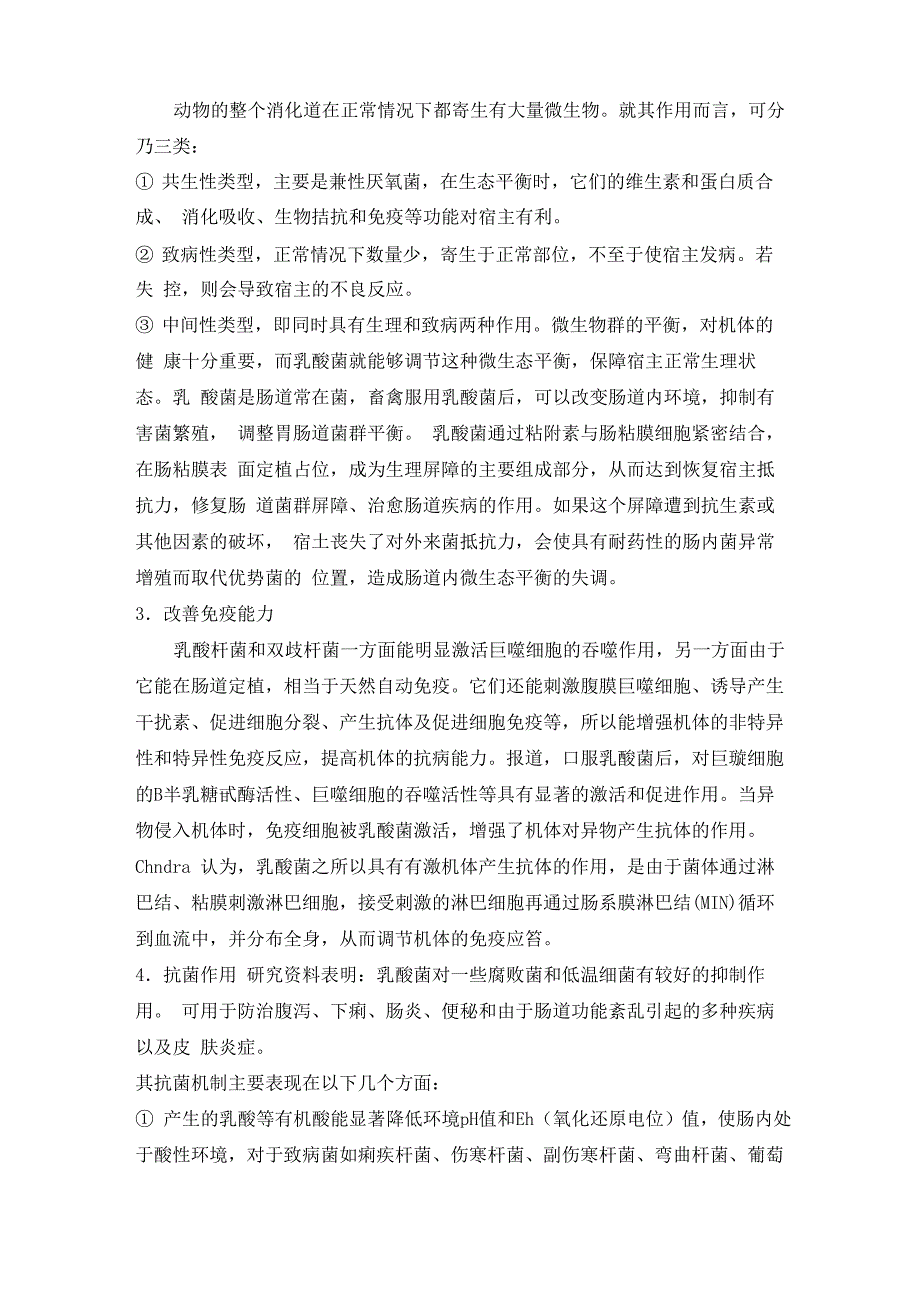 动物的整个消化道在正常情况下都寄生有大量微生物。就其作用而言，可分乃三类：

① 共生性类型，主要是兼性厌氧菌，在生态平衡时，它们的维生素和蛋白质合成、 消化吸收、生物拮抗和免疫等功能对宿主有利。

② 致病性类型，正常情况下数量少，寄生于正常部位，不至于使宿主发病。若失 控，则会导致宿主的不良反应。

③ 中间性类型，即同时具有生理和致病两种作用。微生物群的平衡，对机体的健 康十分重要，而乳酸菌就能够调节这种微生态平衡，保障宿主正常生理状态。乳 酸菌是肠道常在菌，畜禽服用乳酸菌后，可以改变肠道内环境，抑制有害菌繁殖， 调整胃肠道菌群平衡。 乳酸菌通过粘附素与肠粘膜细胞紧密结合，在肠粘膜表 面定植占位，成为生理屏障的主要组成部分，从而达到恢复宿主抵抗力，修复肠 道菌群屏障、治愈肠道疾病的作用。如果这个屏障遭到抗生素或其他因素的破坏， 宿土丧失了对外来菌抵抗力，会使具有耐药性的肠内菌异常增殖而取代优势菌的 位置，造成肠道内微生态平衡的失调。

3．改善免疫能力

乳酸杆菌和双歧杆菌一方面能明显激活巨噬细胞的吞噬作用，另一方面由于它能在肠道定植，相当于天然自动免疫。它们还能刺激腹膜巨噬细胞、诱导产生干扰素、促进细胞分裂、产生抗体及促进细胞免疫等，所以能增强机体的非特异性和特异性免疫反应，提高机体的抗病能力。报道，口服乳酸菌后，对巨璇细胞的B半乳糖甙酶活性、巨噬细胞的吞噬活性等具有显著的激活和促进作用。当异物侵入机体时，免疫细胞被乳酸菌激活，增强了机体对异物产生抗体的作用。Chndra 认为，乳酸菌之所以具有有激机体产生抗体的作用，是由于菌体通过淋巴结、粘膜刺激淋巴细胞，接受刺激的淋巴细胞再通过肠系膜淋巴结(MIN)循环到血流中，并分布全身，从而调节机体的免疫应答。

4．抗菌作用 研究资料表明：乳酸菌对一些腐败菌和低温细菌有较好的抑制作用。 可用于防治腹泻、下痢、肠炎、便秘和由于肠道功能紊乱引起的多种疾病以及皮 肤炎症。

其抗菌机制主要表现在以下几个方面：

① 产生的乳酸等有机酸能显著降低环境pH值和Eh（氧化还原电位）值，使肠内处于酸性环境，对于致病菌如痢疾杆菌、伤寒杆菌、副伤寒杆菌、弯曲杆菌、葡萄